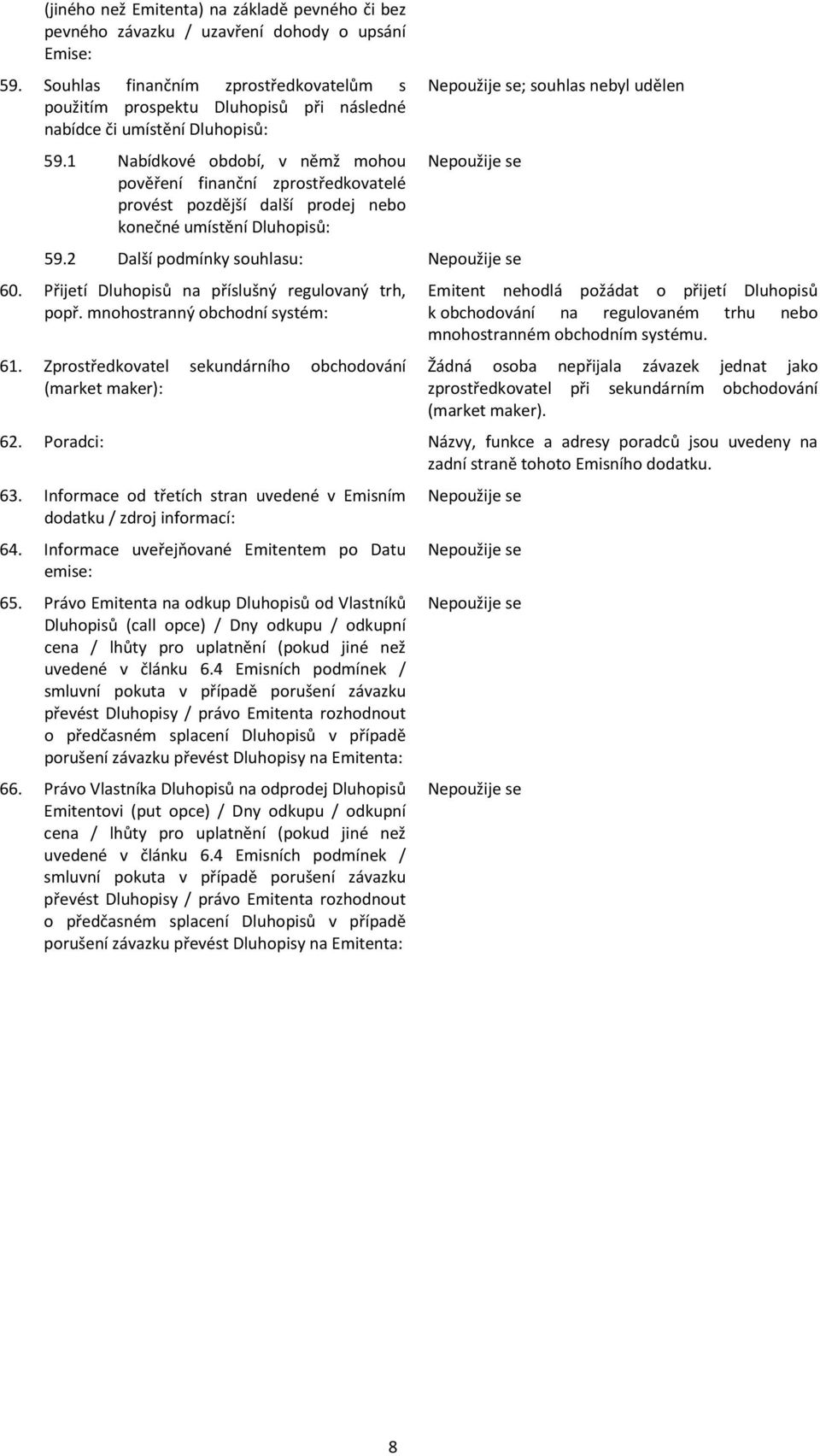 (jiného než Emitenta) na základě pevného či bez pevného závazku / uzavření dohody o upsání Emise:

59. Souhlas finančním zprostředkovatelům s použitím prospektu Dluhopisů při následné nabídce či umístění Dluhopisů:

Nepoužije se; souhlas nebyl udělen

59.1 Nabídkové období, v němž mohou pověření finanční zprostředkovatelé provést pozdější další prodej nebo konečné umístění Dluhopisů:

Nepoužije se

59.2 Další podmínky souhlasu:

Nepoužije se

60. Přijetí Dluhopisů na příslušný regulovaný trh, popř. mnohostranný obchodní systém:

Emitent nehodlá požádat o přijetí Dluhopisů k obchodování na regulovaném trhu nebo mnohostranném obchodním systému.

61. Zprostředkovatel sekundárního obchodování (market maker):

Žádná osoba nepřijala závazek jednat jako zprostředkovatel při sekundárním obchodování (market maker).

62. Poradci:

Názvy, funkce a adresy poradců jsou uvedeny na zadní straně tohoto Emisního dodatku.

63. Informace od třetích stran uvedené v Emisním dodatku / zdroj informací:

Nepoužije se

64. Informace uveřejňované Emitentem po Datu emise:

Nepoužije se

65. Právo Emitenta na odkup Dluhopisů od Vlastníků Dluhopisů (call opce) / Dny odkupu / odkupní cena / lhůty pro uplatnění (pokud jiné než uvedené v článku 6.4 Emisních podmínek / smluvní pokuta v případě porušení závazku převést Dluhopisy / právo Emitenta rozhodnout o předčasném splacení Dluhopisů v případě porušení závazku převést Dluhopisy na Emitenta:

Nepoužije se

66. Právo Vlastníka Dluhopisů na odprodej Dluhopisů Emitentovi (put opce) / Dny odkupu / odkupní cena / lhůty pro uplatnění (pokud jiné než uvedené v článku 6.4 Emisních podmínek / smluvní pokuta v případě porušení závazku převést Dluhopisy / právo Emitenta rozhodnout o předčasném splacení Dluhopisů v případě porušení závazku převést Dluhopisy na Emitenta:

Nepoužije se

8